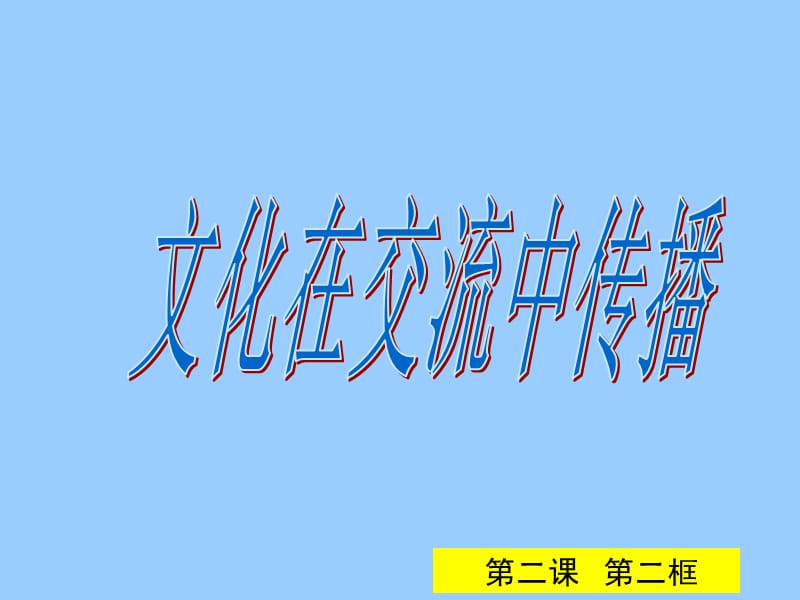 文化在交流中传播

第二课 第二框